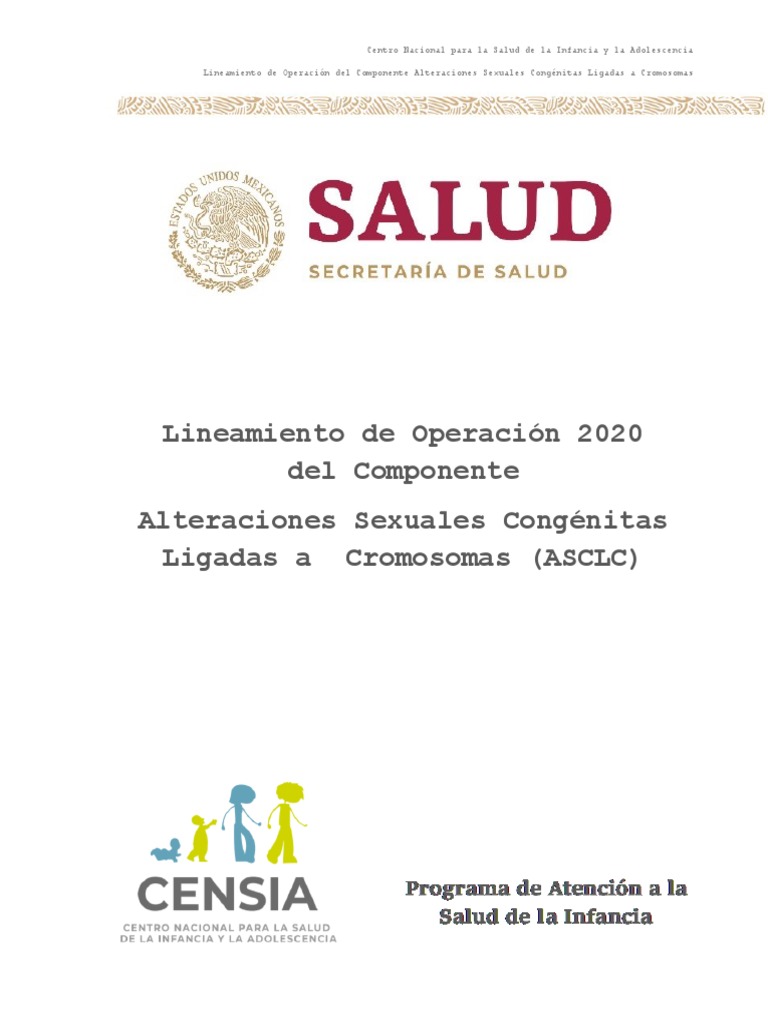 Centro Nacional para la Salud de la Infancia y la Adolescencia

Lineamiento de Operación del Componente Alteraciones Sexuales Congénitas Ligadas a Cromosomas

ESTADOS UNIDOS MEXICANOS

SALUD

SECRETARÍA DE SALUD

Lineamiento de Operación 2020 del Componente

Alteraciones Sexuales Congénitas Ligadas a Cromosomas (ASCLC)

CENSIA

CENTRO NACIONAL PARA LA SALUD DE LA INFANCIA Y LA ADOLESCENCIA

Programa de Atención a la Salud de la Infancia